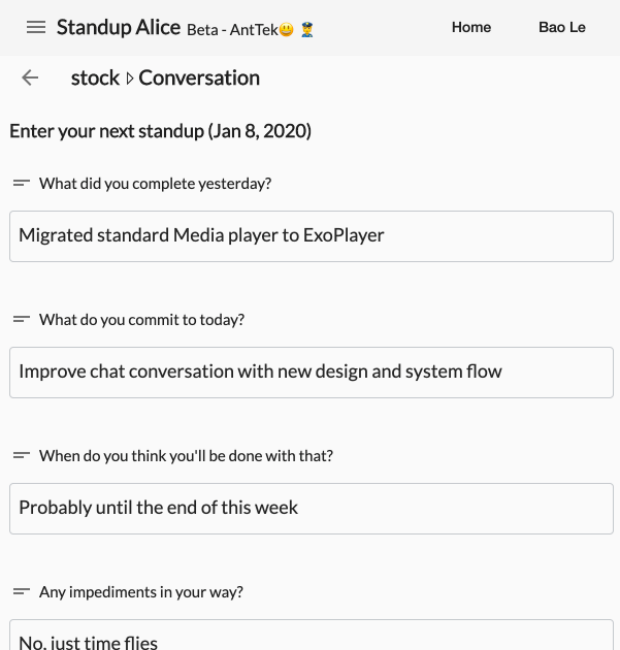 Standup Alice Beta - AntTek😃 👮

Home

Bao Le

stock ▷ Conversation

Enter your next standup (Jan 8, 2020)

What did you complete yesterday?

Migrated standard Media player to ExoPlayer

What do you commit to today?

Improve chat conversation with new design and system flow

When do you think you'll be done with that?

Probably until the end of this week

Any impediments in your way?

No, just time flies